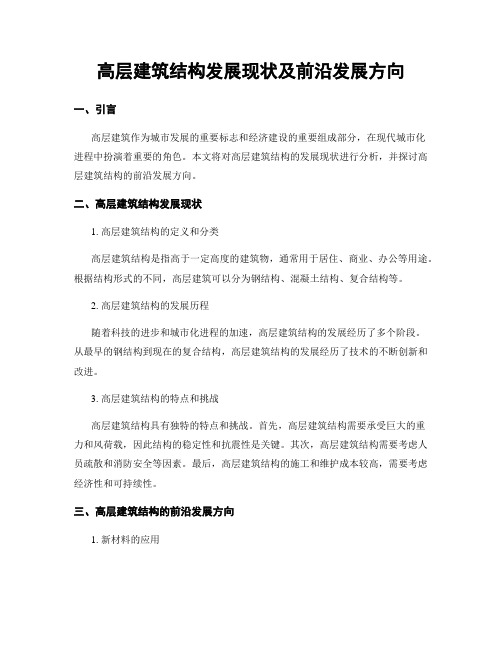 高层建筑结构发展现状及前沿发展方向

一、引言

高层建筑作为城市发展的重要标志和经济建设的重要组成部分，在现代城市化进程中扮演着重要的角色。本文将对高层建筑结构的发展现状进行分析，并探讨高层建筑结构的前沿发展方向。

二、高层建筑结构发展现状

1. 高层建筑结构的定义和分类

高层建筑结构是指高于一定高度的建筑物，通常用于居住、商业、办公等用途。根据结构形式的不同，高层建筑可以分为钢结构、混凝土结构、复合结构等。

2. 高层建筑结构的发展历程

随着科技的进步和城市化进程的加速，高层建筑结构的发展经历了多个阶段。从最早的钢结构到现在的复合结构，高层建筑结构的发展经历了技术的不断创新和改进。

3. 高层建筑结构的特点和挑战

高层建筑结构具有独特的特点和挑战。首先，高层建筑结构需要承受巨大的重力和风荷载，因此结构的稳定性和抗震性是关键。其次，高层建筑结构需要考虑人员疏散和消防安全等因素。最后，高层建筑结构的施工和维护成本较高，需要考虑经济性和可持续性。

三、高层建筑结构的前沿发展方向

1. 新材料的应用